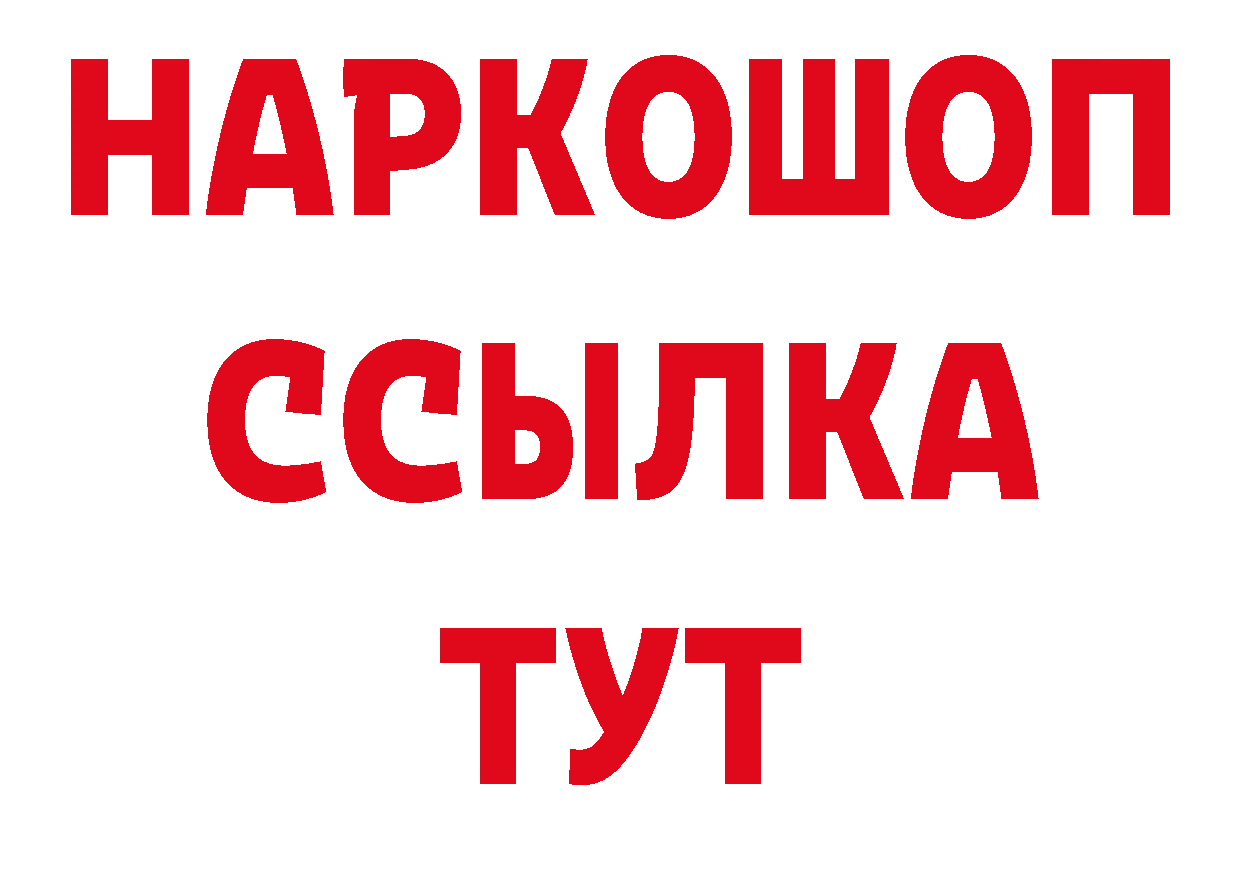 НАРКОШОП
ССЫЛКА
ТУТ